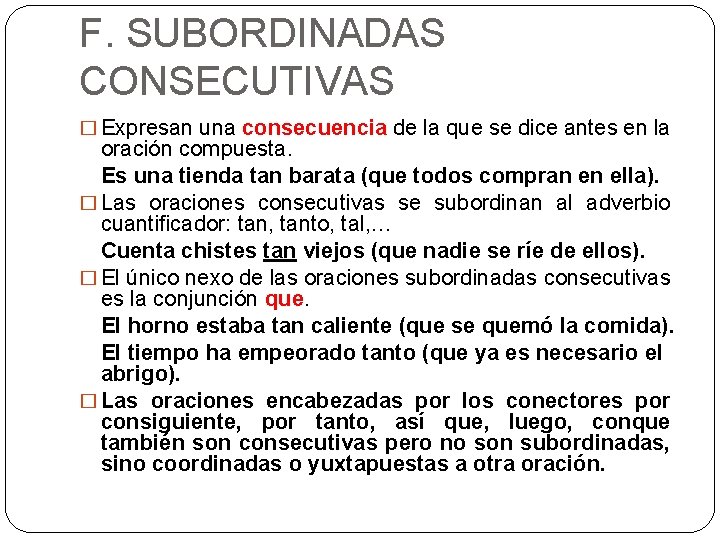 F. SUBORDINADAS CONSECUTIVAS

□ Expresan una consecuencia de la que se dice antes en la oración compuesta.

Es una tienda tan barata (que todos compran en ella).

□ Las oraciones consecutivas se subordinan al adverbio cuantificador: tan, tanto, tal,…

Cuenta chistes tan viejos (que nadie se ríe de ellos).

□ El único nexo de las oraciones subordinadas consecutivas es la conjunción que.

El horno estaba tan caliente (que se quemó la comida).

El tiempo ha empeorado tanto (que ya es necesario el abrigo).

□ Las oraciones encabezadas por los conectores por consiguiente, por tanto, así que, luego, conque también son consecutivas pero no son subordinadas, sino coordinadas o yuxtapuestas a otra oración.